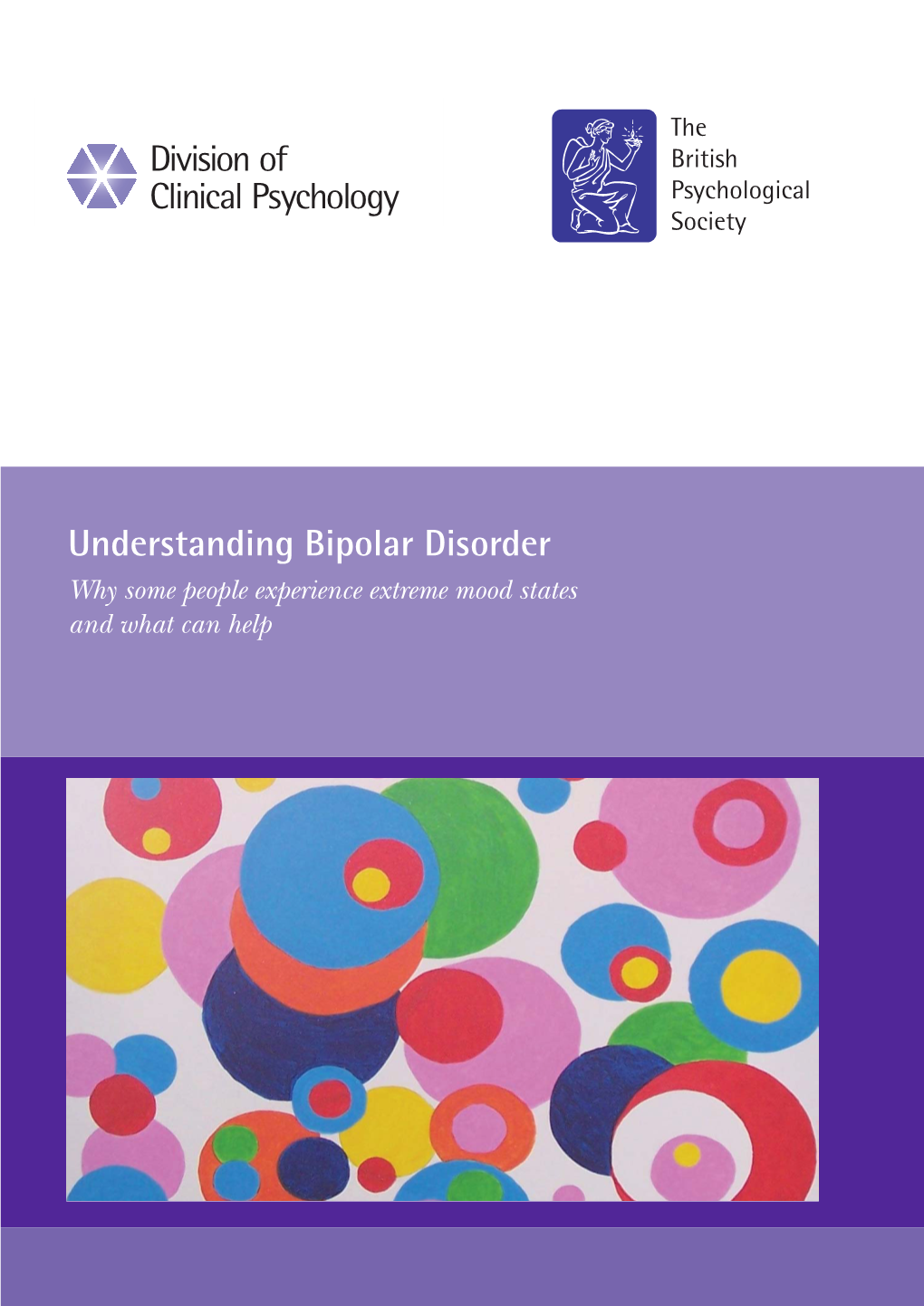 Division of Clinical Psychology

The British Psychological Society

Understanding Bipolar Disorder

Why some people experience extreme mood states and what can help